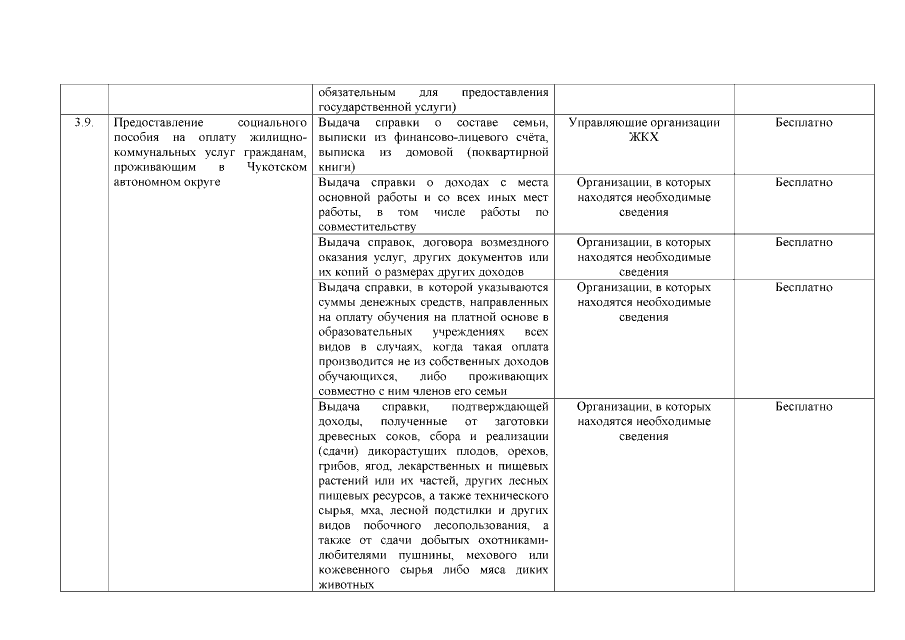 |  |  | обязательным для предоставления государственной услуги) |  |  |
|---|---|---|---|---|
| 3.9. | Предоставление социального пособия на оплату жилищно-коммунальных услуг гражданам, проживающим в Чукотском автономном округе | Выдача справки о составе семьи, выписки из финансово-лицевого счёта, выписка из домовой (поквартирной книги) | Управляющие организации ЖКХ | Бесплатно |
|  |  | Выдача справки о доходах с места основной работы и со всех иных мест работы, в том числе работы по совместительству | Организации, в которых находятся необходимые сведения | Бесплатно |
|  |  | Выдача справок, договора возмездного оказания услуг, других документов или их копий о размерах других доходов | Организации, в которых находятся необходимые сведения | Бесплатно |
|  |  | Выдача справки, в которой указываются суммы денежных средств, направленных на оплату обучения на платной основе в образовательных учреждениях всех видов в случаях, когда такая оплата производится не из собственных доходов обучающихся, либо проживающих совместно с ним членов его семьи | Организации, в которых находятся необходимые сведения | Бесплатно |
|  |  | Выдача справки, подтверждающей доходы, полученные от заготовки древесных соков, сбора и реализации (сдачи) дикорастущих плодов, орехов, грибов, ягод, лекарственных и пищевых растений или их частей, других лесных пищевых ресурсов, а также технического сырья, мха, лесной подстилки и других видов побочного лесопользования, а также от сдачи добытых охотниками-любителями пушнины, мехового или кожевенного сырья либо мяса диких животных | Организации, в которых находятся необходимые сведения | Бесплатно |